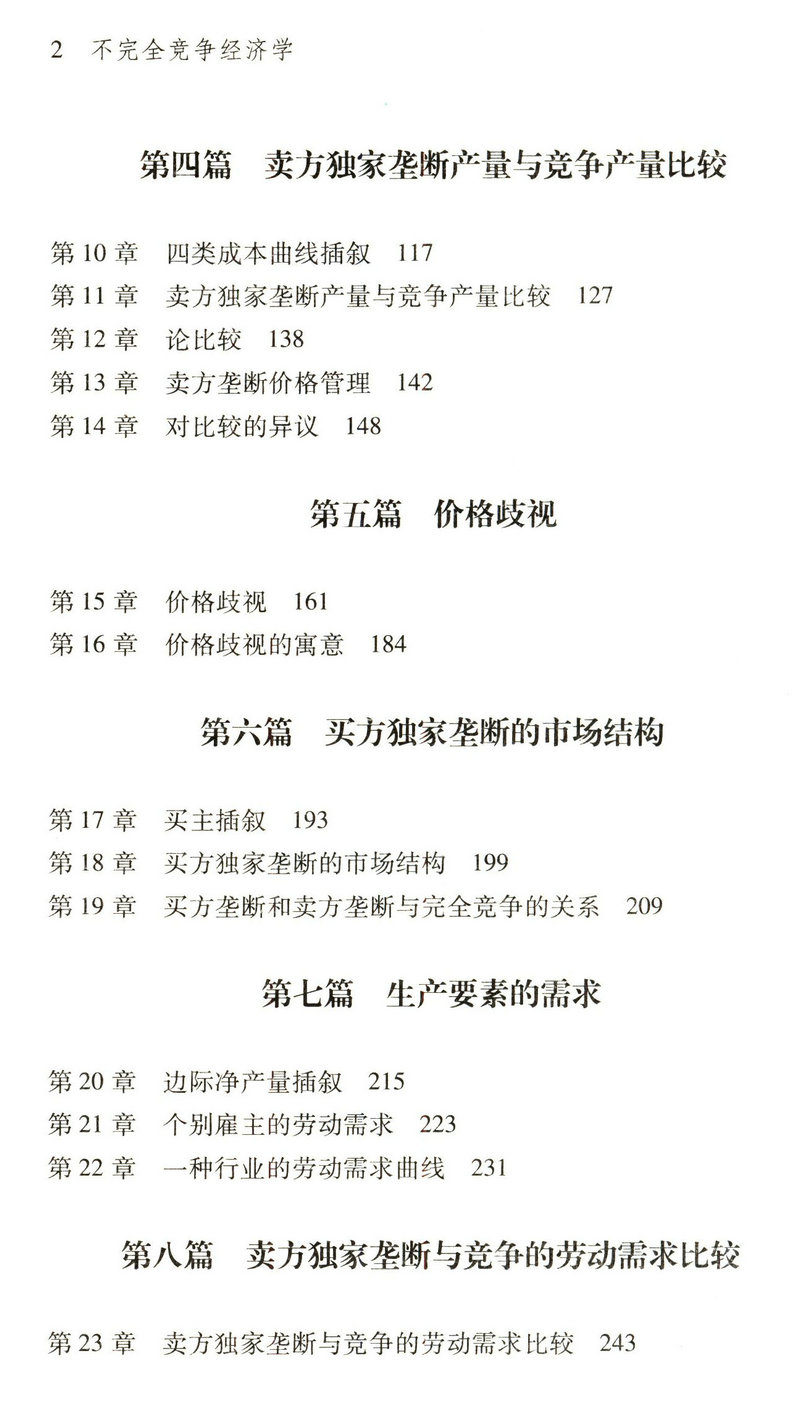 2 不完全竞争经济学

第四篇 卖方独家垄断产量与竞争产量比较

第 10 章 四类成本曲线插叙 117
第 11 章 卖方独家垄断产量与竞争产量比较 127
第 12 章 论比较 138
第 13 章 卖方垄断价格管理 142
第 14 章 对比较的异议 148

第五篇 价格歧视

第 15 章 价格歧视 161
第 16 章 价格歧视的寓意 184

第六篇 买方独家垄断的市场结构

第 17 章 买主插叙 193
第 18 章 买方独家垄断的市场结构 199
第 19 章 买方垄断和卖方垄断与完全竞争的关系 209

第七篇 生产要素的需求

第 20 章 边际净产量插叙 215
第 21 章 个别雇主的劳动需求 223
第 22 章 一种行业的劳动需求曲线 231

第八篇 卖方独家垄断与竞争的劳动需求比较

第 23 章 卖方独家垄断与竞争的劳动需求比较 243